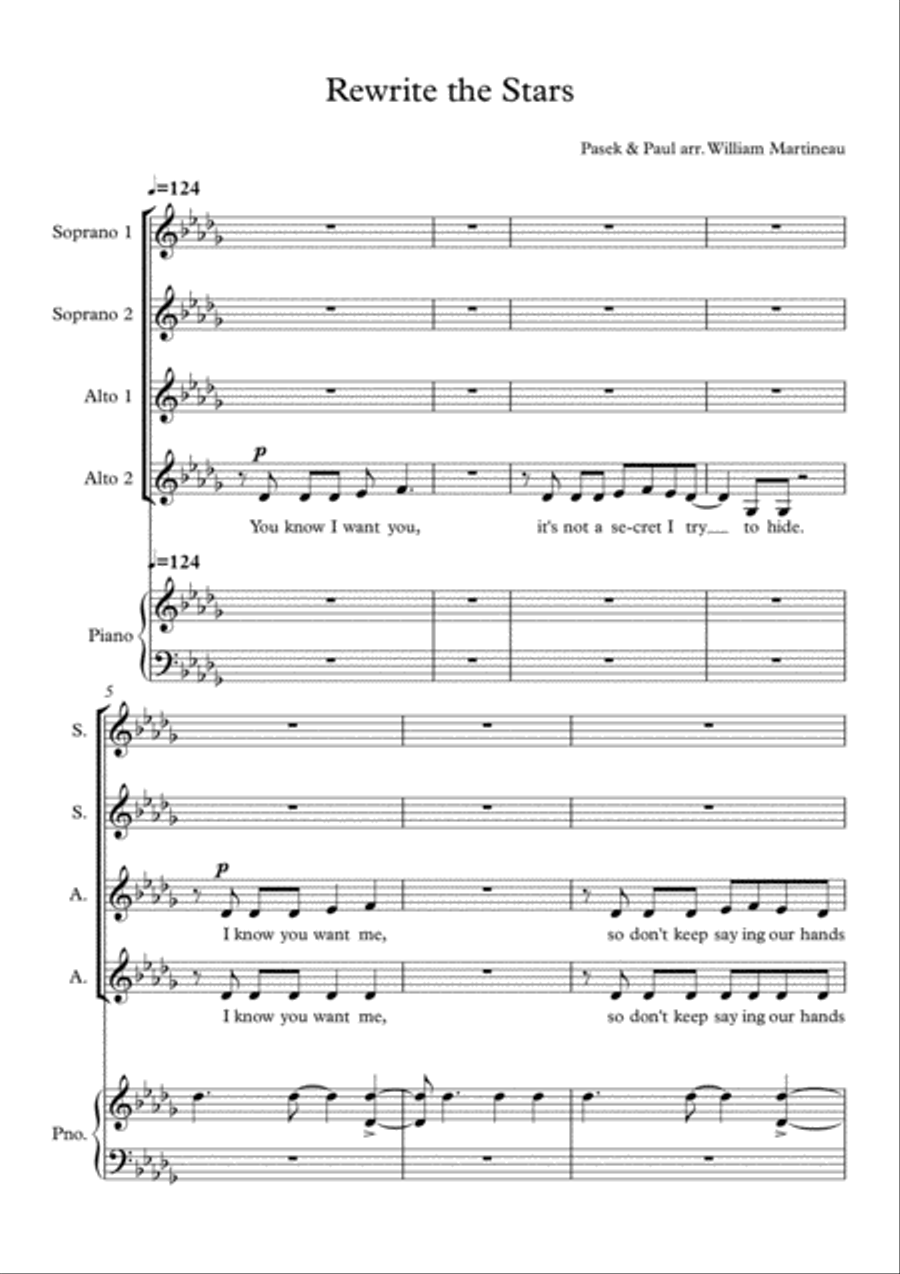 Rewrite the Stars

Pasek & Paul arr. William Martineau

♩=124

Soprano 1

Soprano 2

Alto 1

Alto 2

p

You know I want you, it's not a se-cret I try__ to hide.

♩=124

Piano

5

S.

S.

A.

p

I know you want me, so don't keep say ing our hands

A.

I know you want me, so don't keep say ing our hands

Pno.